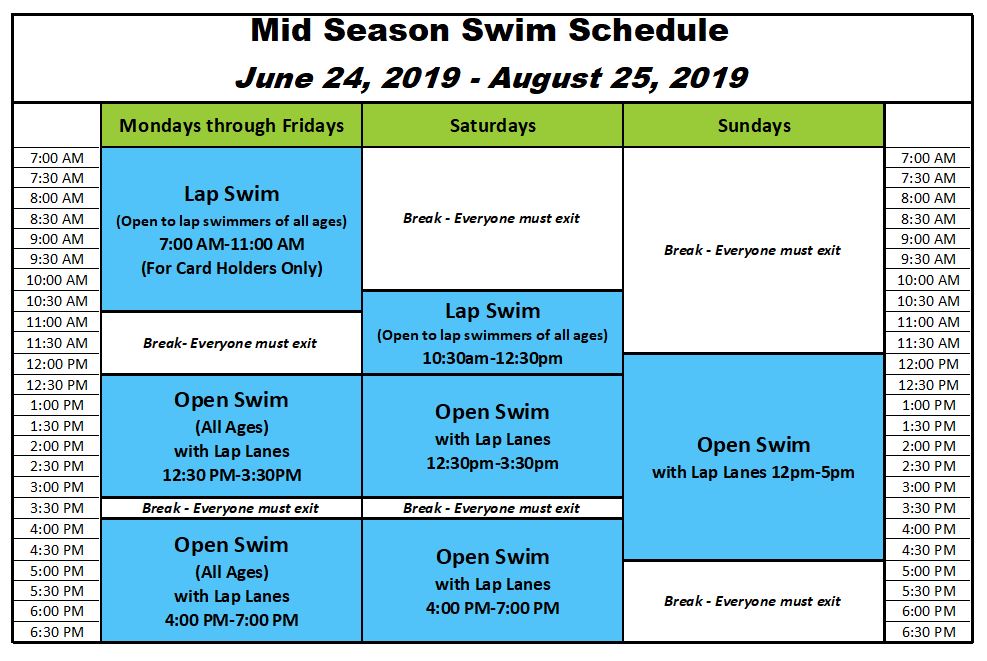 Mid Season Swim Schedule

June 24, 2019 - August 25, 2019

| | Mondays through Fridays | Saturdays | Sundays | |
|---|---|---|---|---|
| 7:00 AM | Lap Swim (Open to lap swimmers of all ages) 7:00 AM-11:00 AM (For Card Holders Only) | Break - Everyone must exit | Break - Everyone must exit | 7:00 AM |
| 7:30 AM | | | | 7:30 AM |
| 8:00 AM | | | | 8:00 AM |
| 8:30 AM | | | | 8:30 AM |
| 9:00 AM | | | | 9:00 AM |
| 9:30 AM | | | | 9:30 AM |
| 10:00 AM | | | | 10:00 AM |
| 10:30 AM | | Lap Swim (Open to lap swimmers of all ages) 10:30am-12:30pm | | 10:30 AM |
| 11:00 AM | Break- Everyone must exit | | | 11:00 AM |
| 11:30 AM | | | | 11:30 AM |
| 12:00 PM | | | Open Swim with Lap Lanes 12pm-5pm | 12:00 PM |
| 12:30 PM | Open Swim (All Ages) with Lap Lanes 12:30 PM-3:30PM | Open Swim with Lap Lanes 12:30pm-3:30pm | | 12:30 PM |
| 1:00 PM | | | | 1:00 PM |
| 1:30 PM | | | | 1:30 PM |
| 2:00 PM | | | | 2:00 PM |
| 2:30 PM | | | | 2:30 PM |
| 3:00 PM | | | | 3:00 PM |
| 3:30 PM | Break - Everyone must exit | Break - Everyone must exit | | 3:30 PM |
| 4:00 PM | Open Swim (All Ages) with Lap Lanes 4:00 PM-7:00 PM | Open Swim with Lap Lanes 4:00 PM-7:00 PM | | 4:00 PM |
| 4:30 PM | | | | 4:30 PM |
| 5:00 PM | | | Break - Everyone must exit | 5:00 PM |
| 5:30 PM | | | | 5:30 PM |
| 6:00 PM | | | | 6:00 PM |
| 6:30 PM | | | | 6:30 PM |